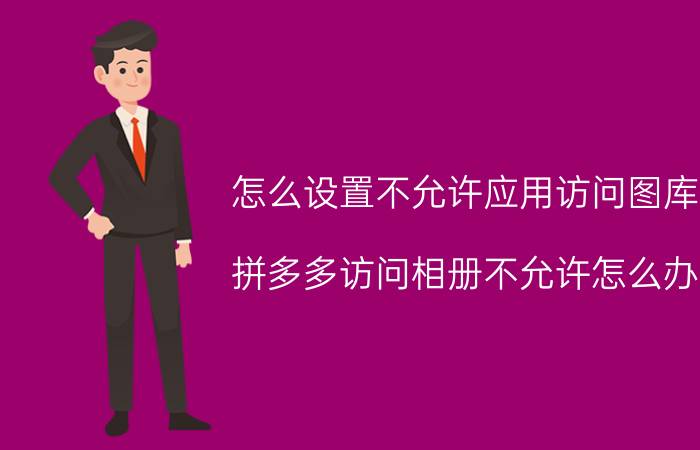 怎么设置不允许应用访问图库

拼多多访问相册不允许怎么办